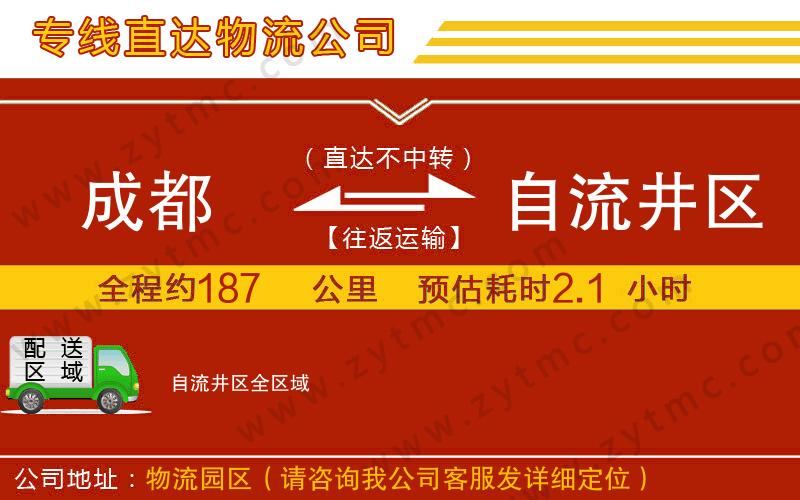 专线直达物流公司

（直达不中转）

成都

自流井区

【往返运输】

全程约187 公里 预估耗时2.1 小时

配送区域

自流井区全区域

公司地址：物流园区（请咨询我公司客服发详细定位）

www.zytmc.com